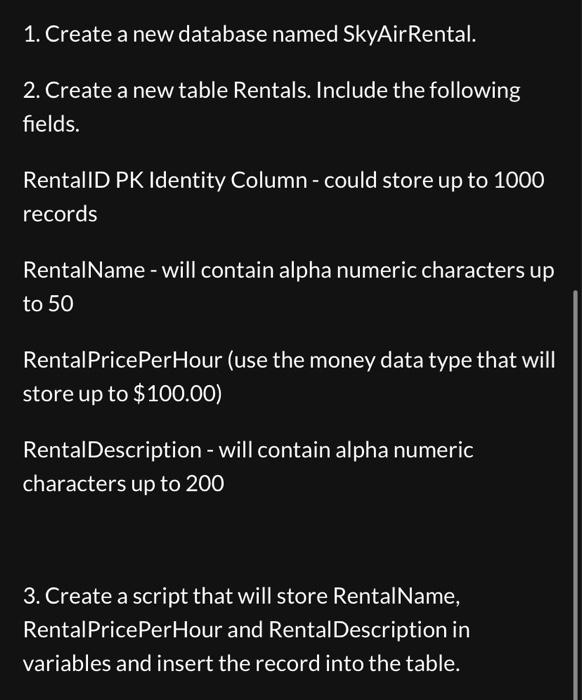 1. Create a new database named SkyAirRental.

2. Create a new table Rentals. Include the following fields.

RentalID PK Identity Column - could store up to 1000 records

RentalName - will contain alpha numeric characters up to 50

RentalPricePerHour (use the money data type that will store up to $100.00)

RentalDescription - will contain alpha numeric characters up to 200

3. Create a script that will store RentalName, RentalPricePerHour and RentalDescription in variables and insert the record into the table.